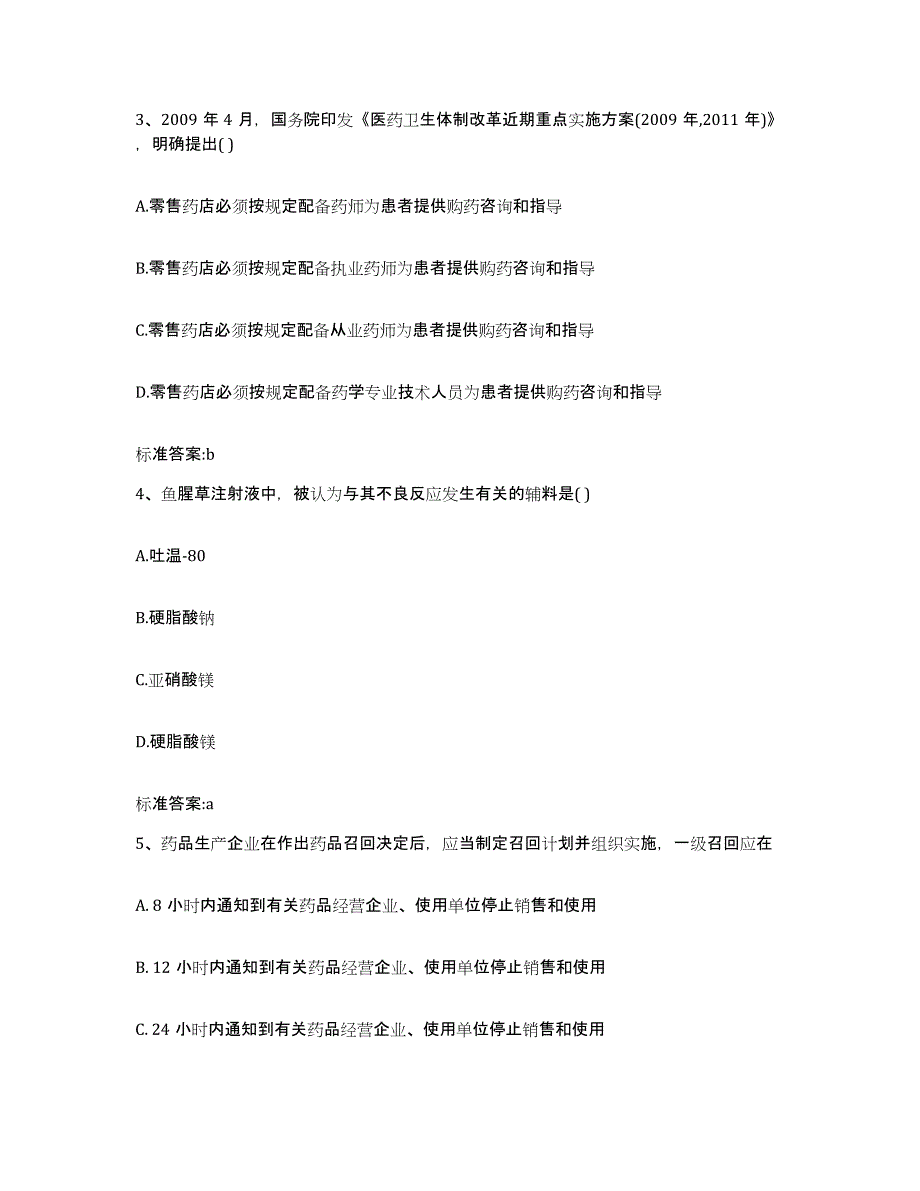 3、2009 年 4 月，国务院印发《医药卫生体制改革近期重点实施方案(2009 年,2011 年)》，明确提出( )

A.零售药店必须按规定配备药师为患者提供购药咨询和指导

B.零售药店必须按规定配备执业药师为患者提供购药咨询和指导

C.零售药店必须按规定配备从业药师为患者提供购药咨询和指导

D.零售药店必须按规定配备药学专业技术人员为患者提供购药咨询和指导

标准答案:b

4、鱼腥草注射液中，被认为与其不良反应发生有关的辅料是( )

A.吐温-80

B.硬脂酸钠

C.亚硝酸镁

D.硬脂酸镁

标准答案:a

5、药品生产企业在作出药品召回决定后，应当制定召回计划并组织实施，一级召回应在

A. 8 小时内通知到有关药品经营企业、使用单位停止销售和使用

B. 12 小时内通知到有关药品经营企业、使用单位停止销售和使用

C. 24 小时内通知到有关药品经营企业、使用单位停止销售和使用